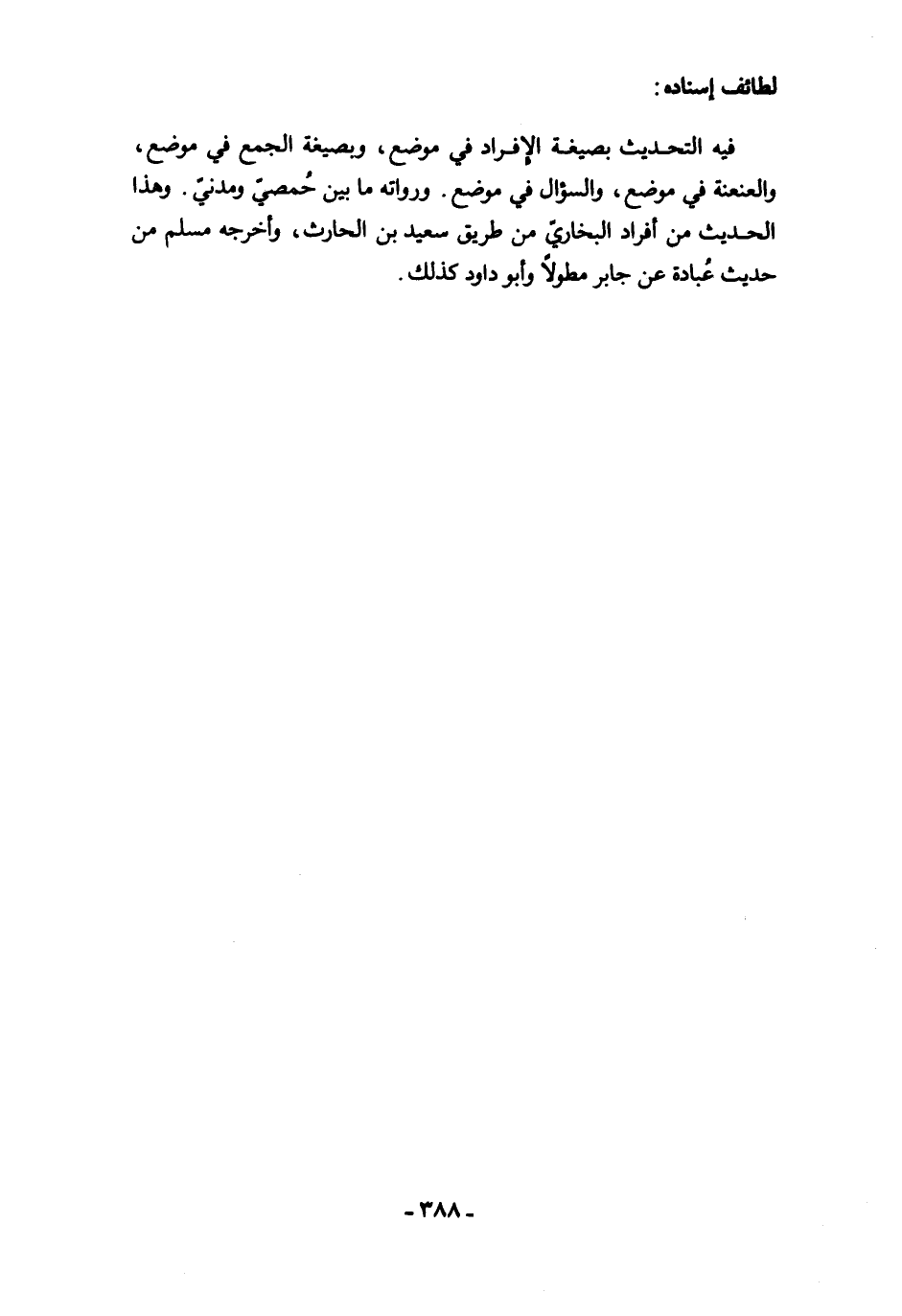 لطائف إسناده:

فيه التحديث بصيغة الإفراد في موضع، وبصيغة الجمع في موضع، والعنعنة في موضع، والسؤال في موضع. ورواته ما بين حُمصيّ ومدنيّ. وهذا الحديث من أفراد البخاريّ من طريق سعيد بن الحارث، وأخرجه مسلم من حديث عُبادة عن جابر مطولاً وأبو داود كذلك.

- ٣٨٨ -